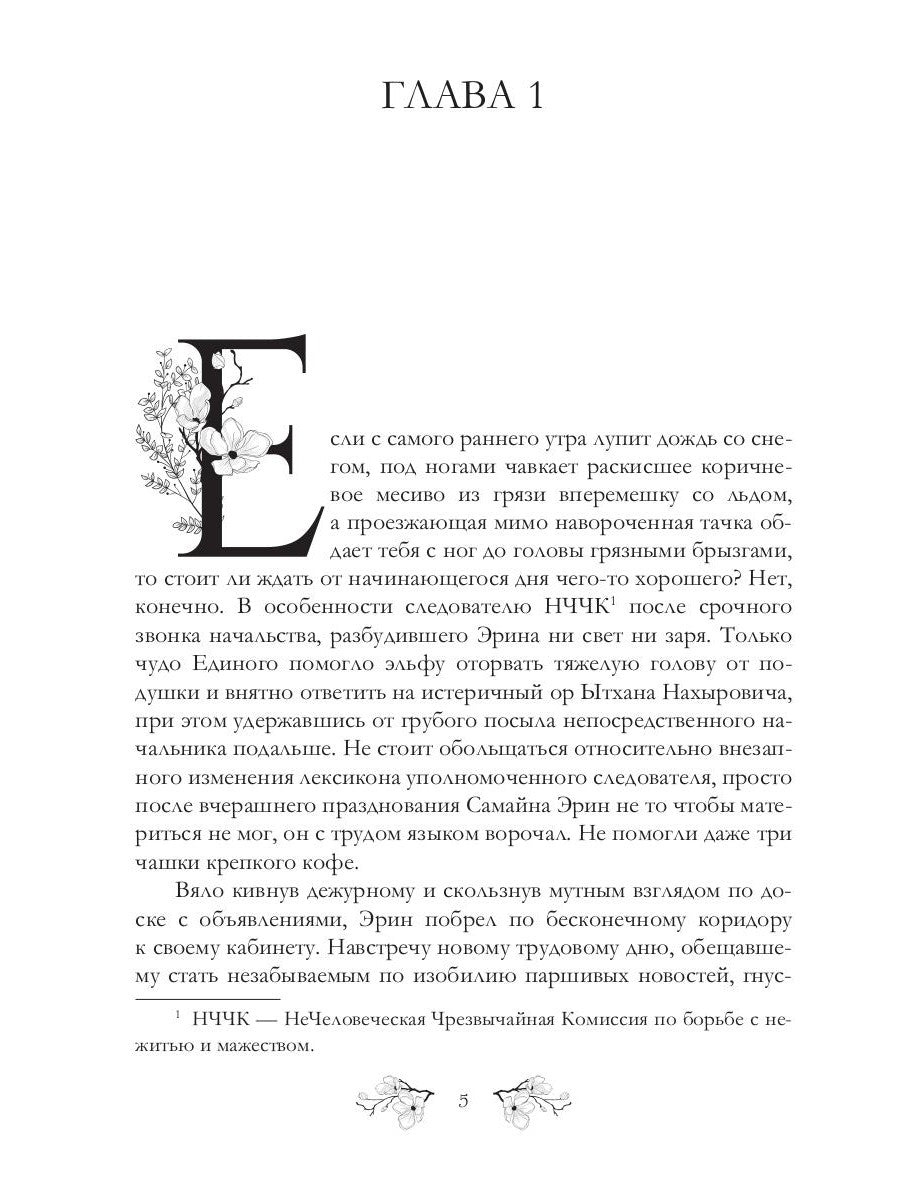 ГЛАВА 1

Если с самого раннего утра лупит дождь со снегом, под ногами чавкает раскисшее коричневое месиво из грязи вперемешку со льдом, а проезжающая мимо навороченная тачка обдает тебя с ног до головы грязными брызгами, то стоит ли ждать от начинающегося дня чего-то хорошего? Нет, конечно. В особенности следователю НЧЧК$^1$ после срочного звонка начальства, разбудившего Эрина ни свет ни заря. Только чудо Единого помогло эльфу оторвать тяжелую голову от подушки и внятно ответить на истеричный ор Ытхана Нахыровича, при этом удержавшись от грубого посыла непосредственного начальника подальше. Не стоит обольщаться относительно внезапного изменения лексикона уполномоченного следователя, просто после вчерашнего празднования Самайна Эрин не то чтобы материться не мог, он с трудом языком ворочал. Не помогли даже три чашки крепкого кофе.

Вяло кивнув дежурному и скользнув мутным взглядом по доске с объявлениями, Эрин побрел по бесконечному коридору к своему кабинету. Навстречу новому трудовому дню, обещавшему стать незабываемым по изобилию паршивых новостей, гнус-

$^1$ НЧЧК — НеЧеловеческая Чрезвычайная Комиссия по борьбе с нежитью и мажеством.

5